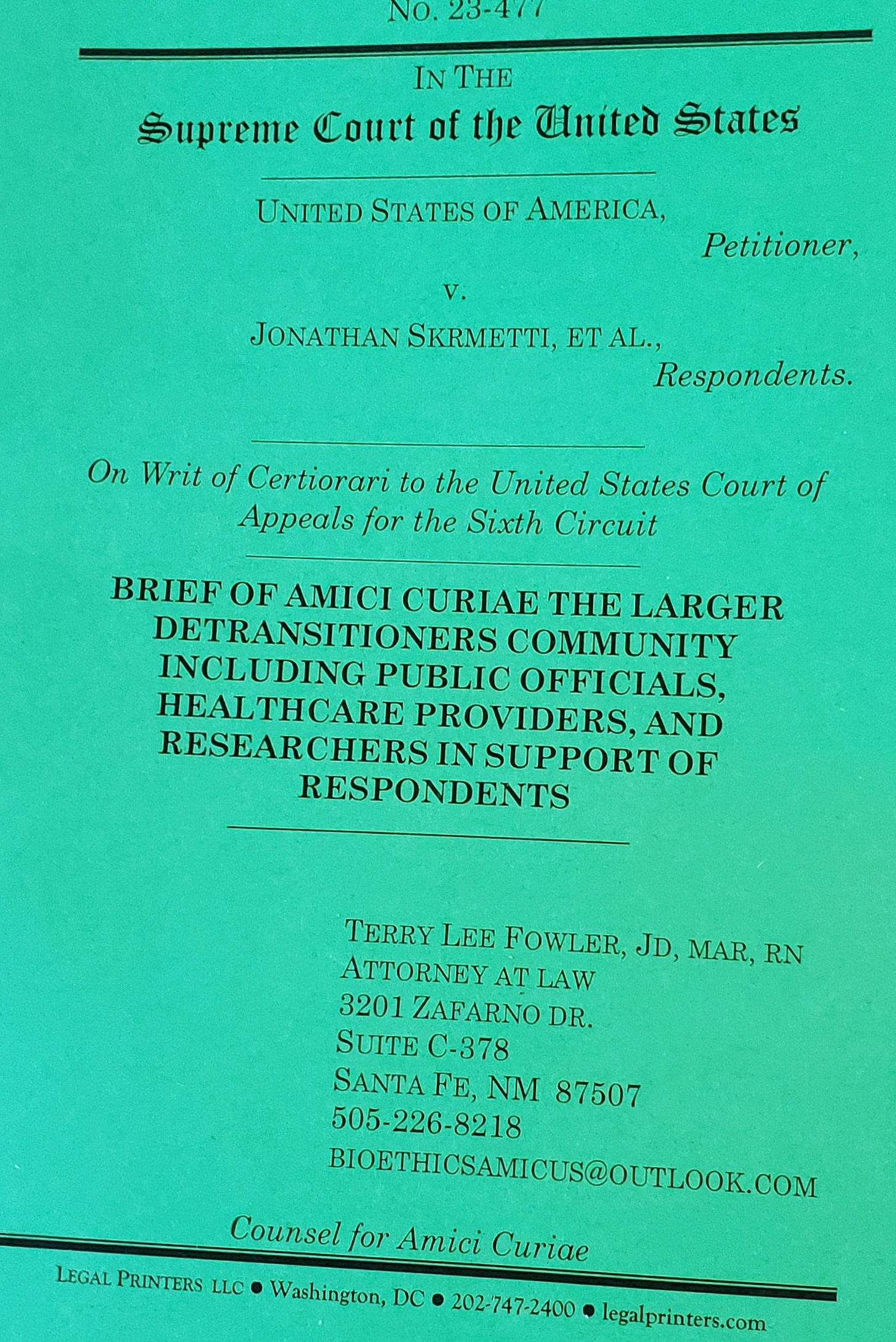 NO. 23-477

IN THE

Supreme Court of the United States

UNITED STATES OF AMERICA,

Petitioner,

v.

JONATHAN SKRMETTI, ET AL.,

Respondents.

On Writ of Certiorari to the United States Court of Appeals for the Sixth Circuit

BRIEF OF AMICI CURIAE THE LARGER DETRANSITIONERS COMMUNITY INCLUDING PUBLIC OFFICIALS, HEALTHCARE PROVIDERS, AND RESEARCHERS IN SUPPORT OF RESPONDENTS

TERRY LEE FOWLER, JD, MAR, RN
ATTORNEY AT LAW
3201 ZAFARNO DR.
SUITE C-378
SANTA FE, NM 87507
505-226-8218
BIOETHICSAMICUS@OUTLOOK.COM

Counsel for Amici Curiae

LEGAL PRINTERS LLC • Washington, DC • 202-747-2400 • legalprinters.com